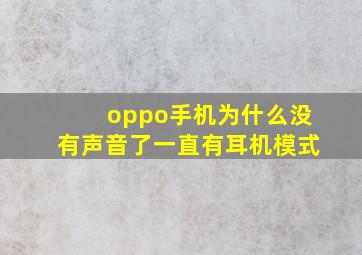 oppo手机为什么没有声音了一直有耳机模式